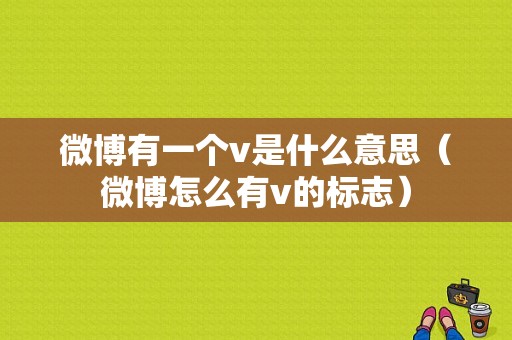 微博有一个v是什么意思（微博怎么有v的标志）